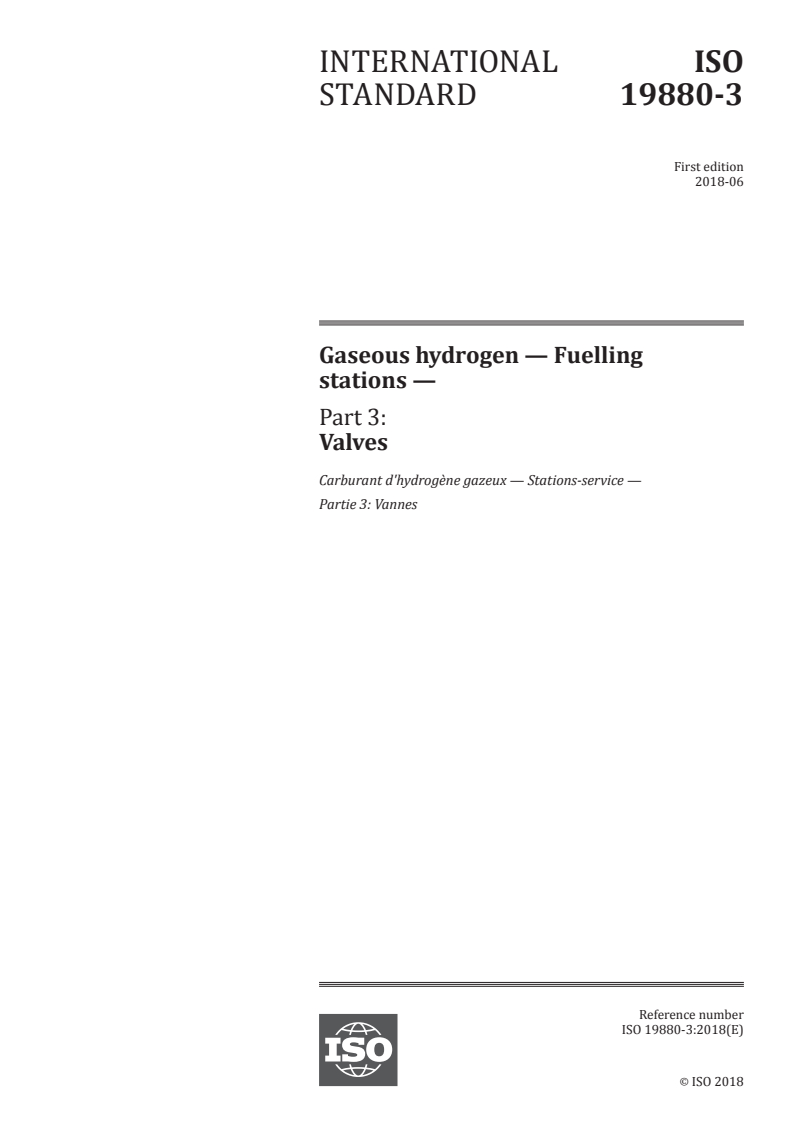 INTERNATIONAL STANDARD

ISO 19880-3

First edition
2018-06

Gaseous hydrogen — Fuelling stations —

Part 3:
Valves

Carburant d'hydrogène gazeux — Stations-service —
Partie 3: Vannes

ISO

Reference number
ISO 19880-3:2018(E)

© ISO 2018